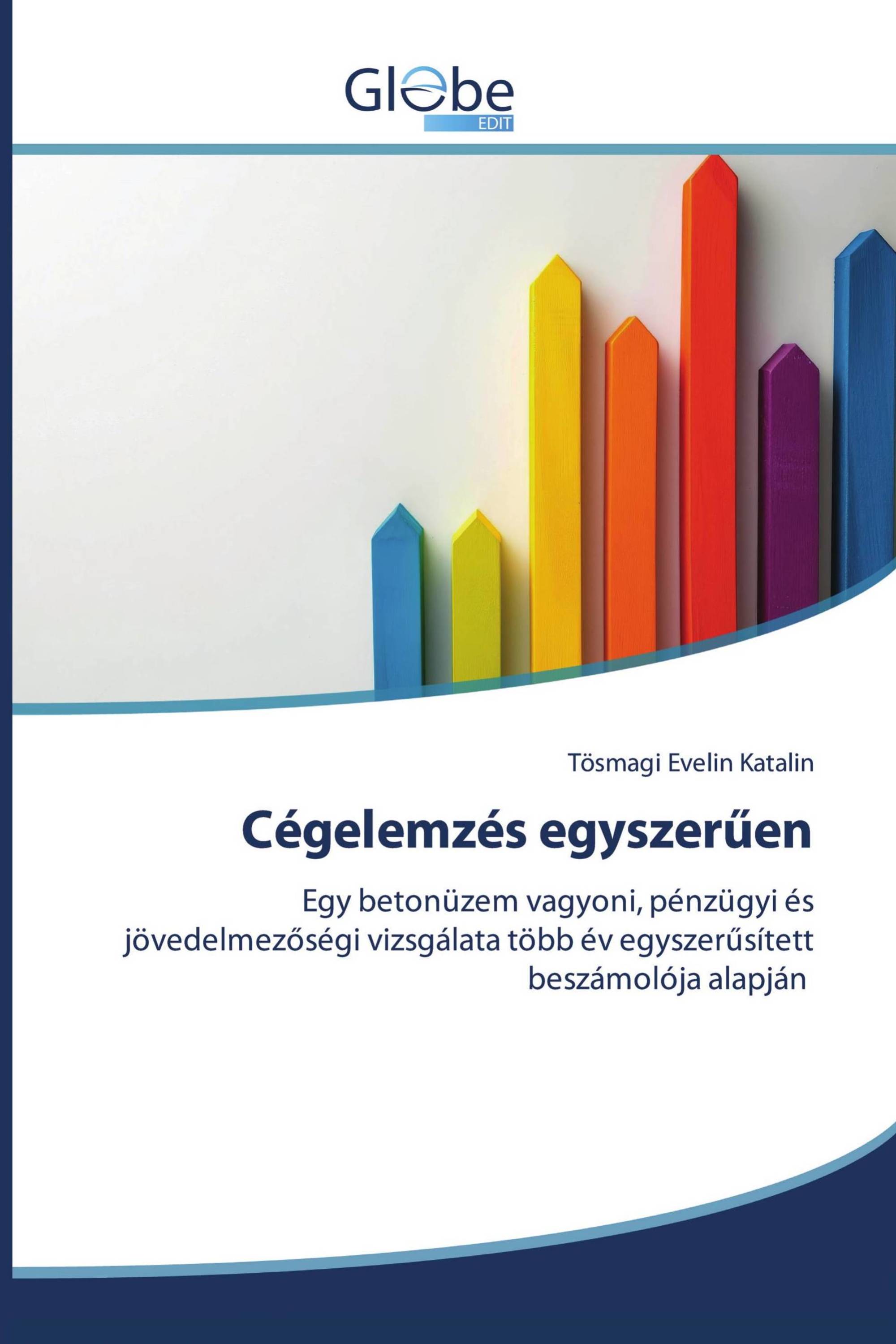 Globe
EDIT

Tösmagi Evelin Katalin

Cégelemzés egyszerűen

Egy betonüzem vagyoni, pénzügyi és jövedelmezőségi vizsgálata több év egyszerűsített beszámolója alapján